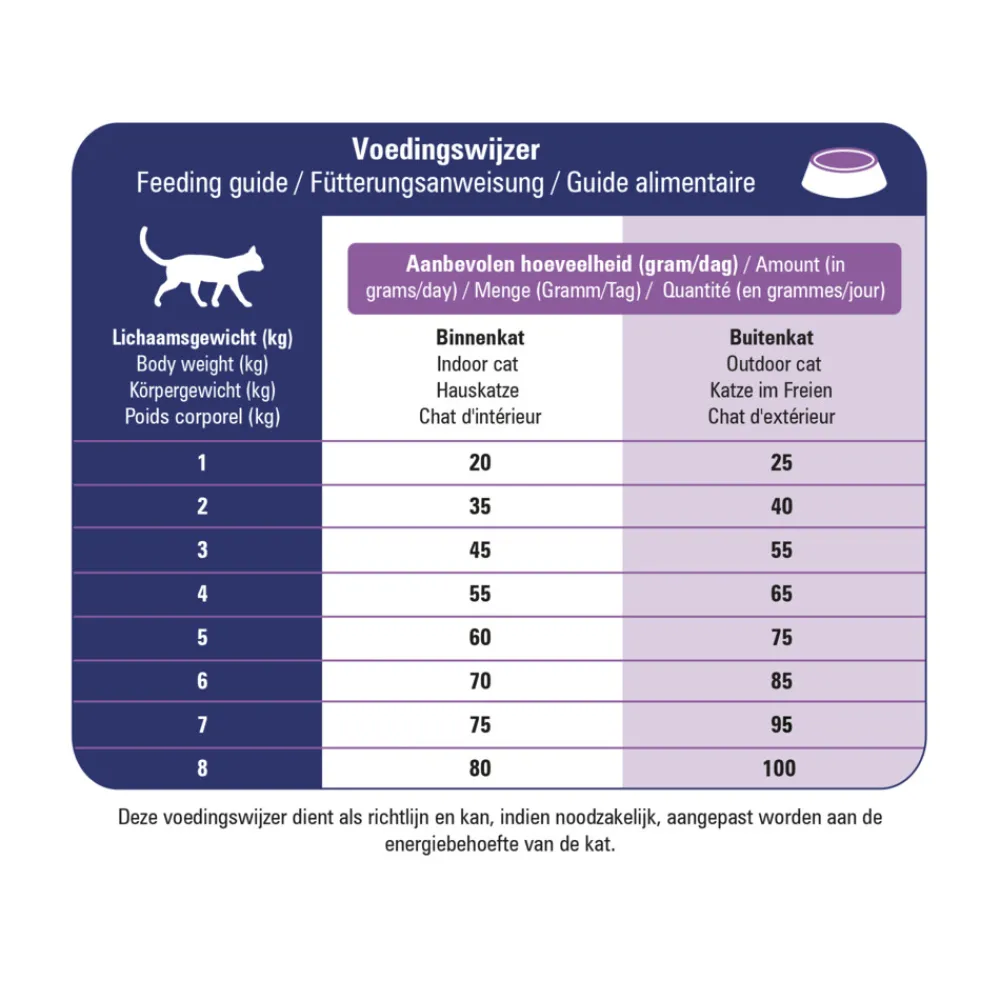 Voedingswijzer
Feeding guide / Fütterungsanweisung / Guide alimentaire

Aanbevolen hoeveelheid (gram/dag) / Amount (in grams/day) / Menge (Gramm/Tag) / Quantité (en grammes/jour)

| Lichaamsgewicht (kg) Body weight (kg) Körpergewicht (kg) Poids corporel (kg) | Binnenkat Indoor cat Hauskatze Chat d'intérieur | Buitenkat Outdoor cat Katze im Freien Chat d'extérieur |
|---|---|---|
| 1 | 20 | 25 |
| 2 | 35 | 40 |
| 3 | 45 | 55 |
| 4 | 55 | 65 |
| 5 | 60 | 75 |
| 6 | 70 | 85 |
| 7 | 75 | 95 |
| 8 | 80 | 100 |

Deze voedingswijzer dient als richtlijn en kan, indien noodzakelijk, aangepast worden aan de energiebehoefte van de kat.